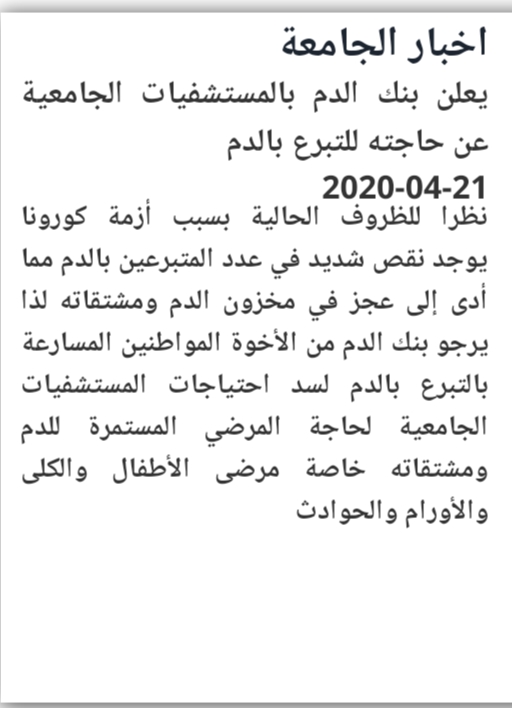 اخبار الجامعة

يعلن بنك الدم بالمستشفيات الجامعية عن حاجته للتبرع بالدم

2020-04-21

نظرا للظروف الحالية بسبب أزمة كورونا يوجد نقص شديد في عدد المتبرعين بالدم مما أدى إلى عجز في مخزون الدم ومشتقاته لذا يرجو بنك الدم من الأخوة المواطنين المسارعة بالتبرع بالدم لسد احتياجات المستشفيات الجامعية لحاجة المرضي المستمرة للدم ومشتقاته خاصة مرضى الأطفال والكلى والأورام والحوادث